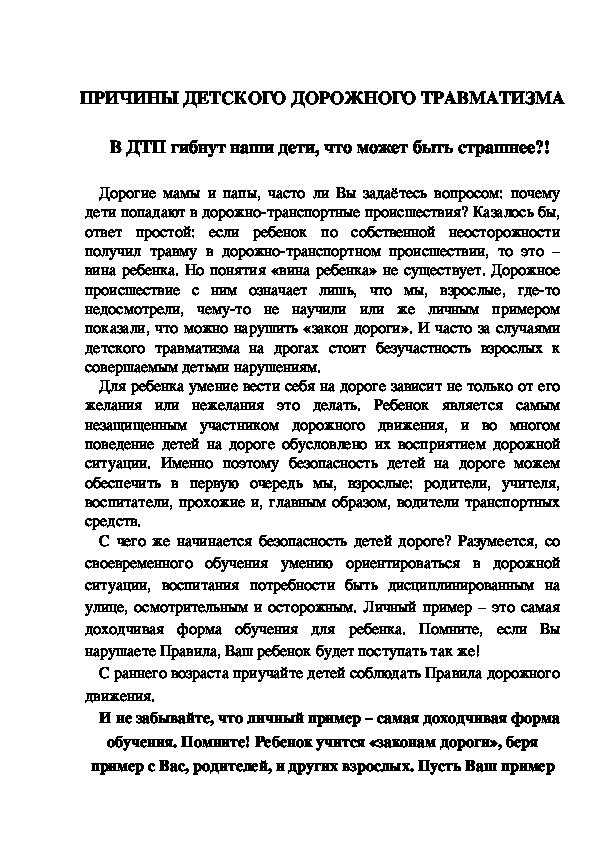 ПРИЧИНЫ ДЕТСКОГО ДОРОЖНОГО ТРАВМАТИЗМА

В ДТП гибнут наши дети, что может быть страшнее?!

Дорогие мамы и папы, часто ли Вы задаётесь вопросом: почему дети попадают в дорожно-транспортные происшествия? Казалось бы, ответ простой: если ребенок по собственной неосторожности получил травму в дорожно-транспортном происшествии, то это – вина ребенка. Но понятия «вина ребенка» не существует. Дорожное происшествие с ним означает лишь, что мы, взрослые, где-то недосмотрели, чему-то не научили или же личным примером показали, что можно нарушить «закон дороги». И часто за случаями детского травматизма на дрогах стоит безучастность взрослых к совершаемым детьми нарушениям.

Для ребенка умение вести себя на дороге зависит не только от его желания или нежелания это делать. Ребенок является самым незащищенным участником дорожного движения, и во многом поведение детей на дороге обусловлено их восприятием дорожной ситуации. Именно поэтому безопасность детей на дороге можем обеспечить в первую очередь мы, взрослые: родители, учителя, воспитатели, прохожие и, главным образом, водители транспортных средств.

С чего же начинается безопасность детей дороге? Разумеется, со своевременного обучения умению ориентироваться в дорожной ситуации, воспитания потребности быть дисциплинированным на улице, осмотрительным и осторожным. Личный пример – это самая доходчивая форма обучения для ребенка. Помните, если Вы нарушаете Правила, Ваш ребенок будет поступать так же!

С раннего возраста приучайте детей соблюдать Правила дорожного движения.

И не забывайте, что личный пример – самая доходчивая форма обучения. Помните! Ребенок учится «законам дороги», беря пример с Вас, родителей, и других взрослых. Пусть Ваш пример